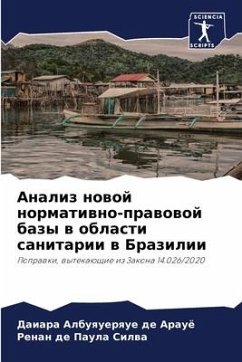 SCIENCIA SCRIPTS

Анализ новой нормативно-правовой базы в области санитарии в Бразилии

Поправки, вытекающие из Закона 14.026/2020

Даиара Албуяуеряуе де Арауё
Ренан де Паула Силва